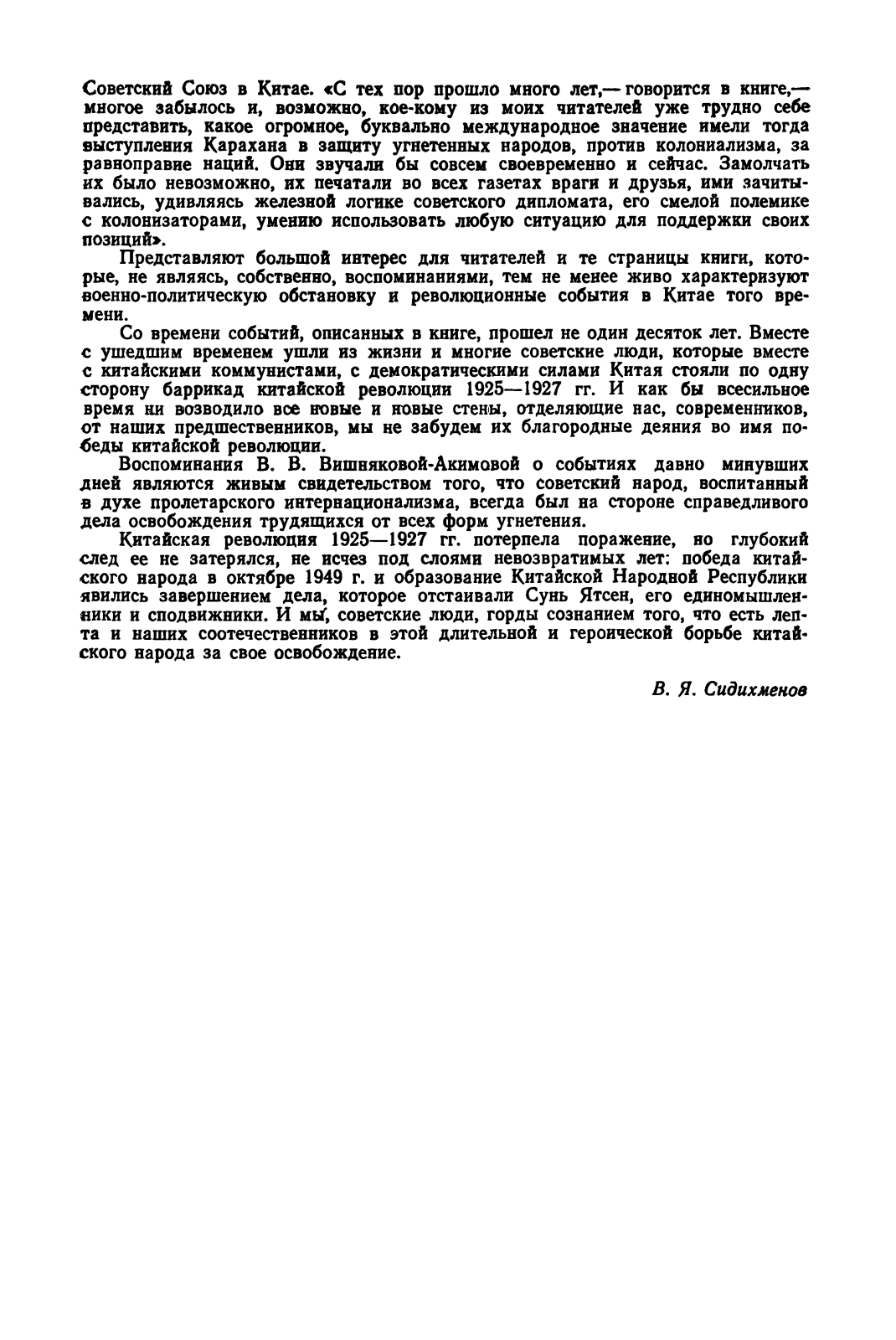 Советский Союз в Китае. «С тех пор прошло много лет,— говорится в книге,— многое забылось и, возможно, кое-кому из моих читателей уже трудно себе представить, какое огромное, буквально международное значение имели тогда выступления Карахана в защиту угнетенных народов, против колониализма, за равноправие наций. Они звучали бы совсем своевременно и сейчас. Замолчать их было невозможно, их печатали во всех газетах враги и друзья, ими зачитывались, удивляясь железной логике советского дипломата, его смелой полемике с колонизаторами, умению использовать любую ситуацию для поддержки своих позиций».

Представляют большой интерес для читателей и те страницы книги, которые, не являясь, собственно, воспоминаниями, тем не менее живо характеризуют военно-политическую обстановку и революционные события в Китае того времени.

Со времени событий, описанных в книге, прошел не один десяток лет. Вместе с ушедшим временем ушли из жизни и многие советские люди, которые вместе с китайскими коммунистами, с демократическими силами Китая стояли по одну сторону баррикад китайской революции 1925—1927 гг. И как бы всесильное время ни возводило все новые и новые стены, отделяющие нас, современников, от наших предшественников, мы не забудем их благородные деяния во имя победы китайской революции.

Воспоминания В. В. Вишняковой-Акимовой о событиях давно минувших дней являются живым свидетельством того, что советский народ, воспитанный в духе пролетарского интернационализма, всегда был на стороне справедливого дела освобождения трудящихся от всех форм угнетения.

Китайская революция 1925—1927 гг. потерпела поражение, но глубокий след ее не затерялся, не исчез под слоями невозвратимых лет: победа китайского народа в октябре 1949 г. и образование Китайской Народной Республики явились завершением дела, которое отстаивали Сунь Ятсен, его единомышленники и сподвижники. И мы, советские люди, горды сознанием того, что есть лепта и наших соотечественников в этой длительной и героической борьбе китайского народа за свое освобождение.

В. Я. Сидихменов